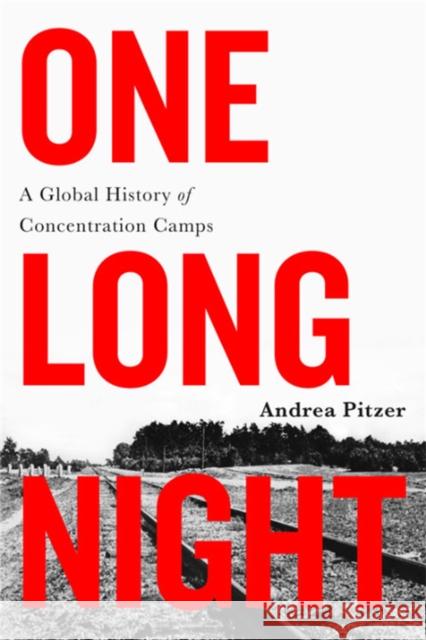 ONE

A Global History of Concentration Camps

LONG

Andrea Pitzer

NIGHT